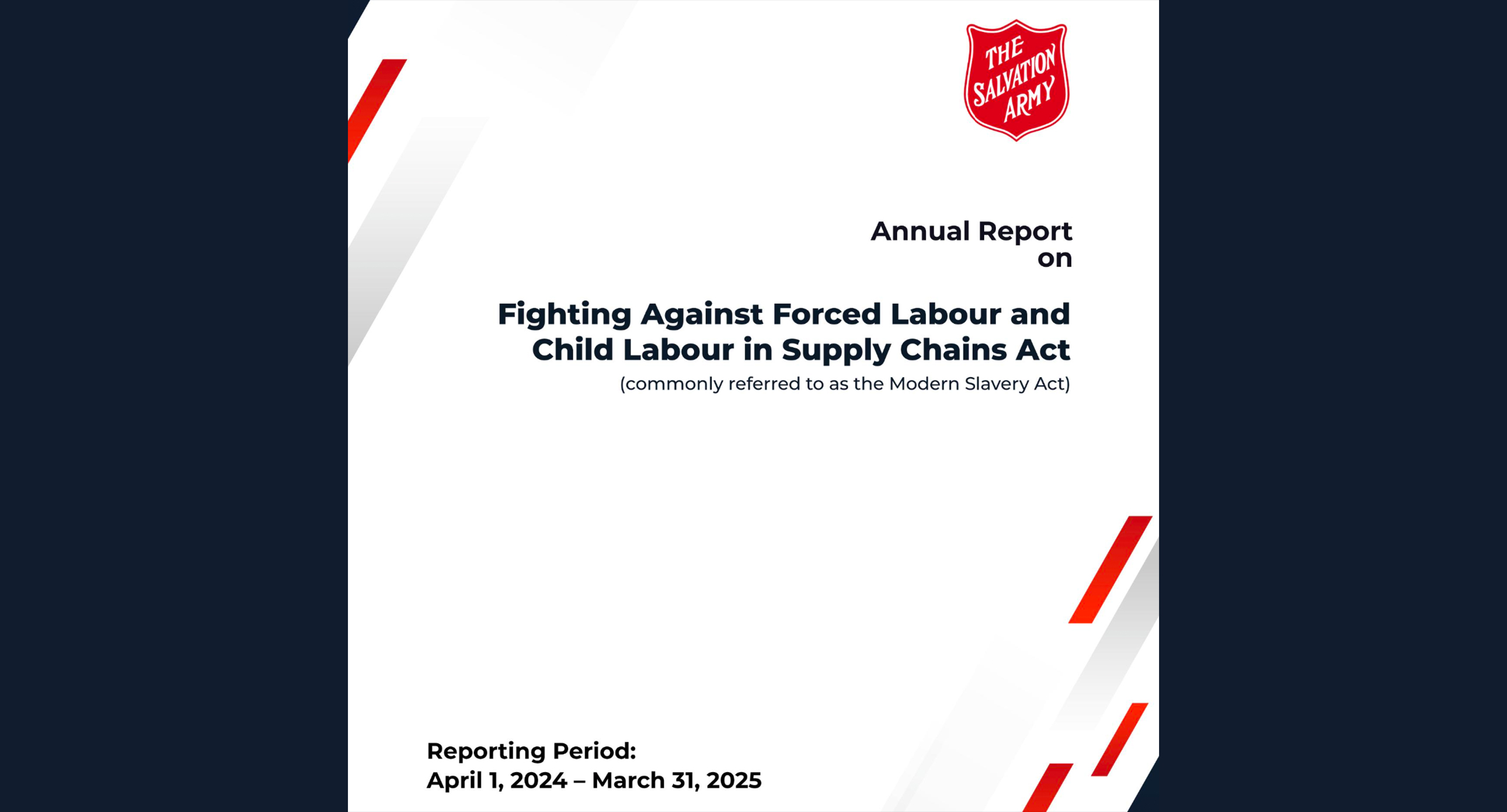 THE SALVATION ARMY

Annual Report on

Fighting Against Forced Labour and Child Labour in Supply Chains Act

(commonly referred to as the Modern Slavery Act)

Reporting Period:
April 1, 2024 – March 31, 2025